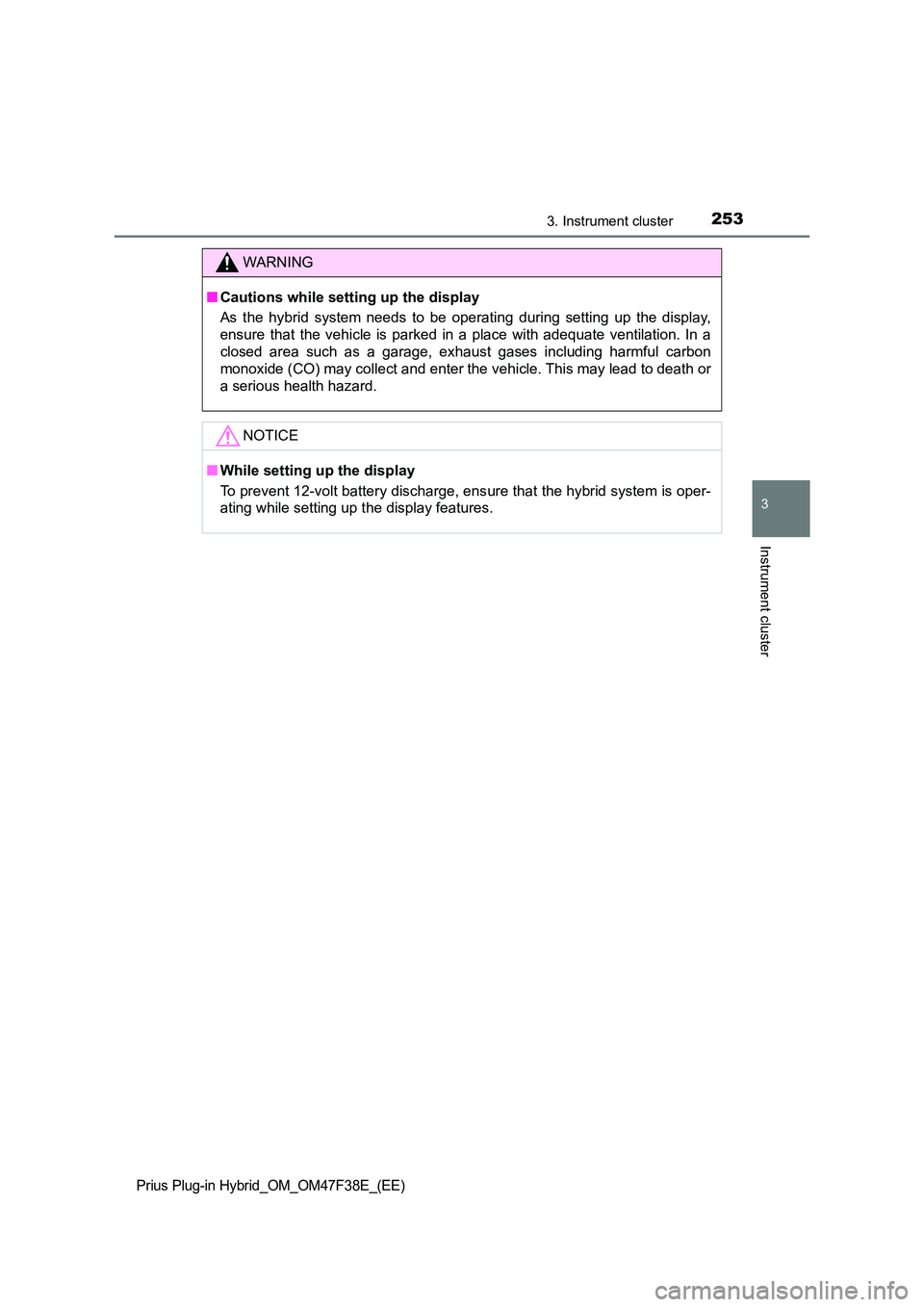 3. Instrument cluster 253

WARNING

■ Cautions while setting up the display

As the hybrid system needs to be operating during setting up the display, ensure that the vehicle is parked in a place with adequate ventilation. In a closed area such as a garage, exhaust gases including harmful carbon monoxide (CO) may collect and enter the vehicle. This may lead to death or a serious health hazard.

NOTICE

■ While setting up the display

To prevent 12-volt battery discharge, ensure that the hybrid system is operating while setting up the display features.

3

Instrument cluster

Prius Plug-in Hybrid_OM_OM47F38E_(EE)

carmanualsonline.info